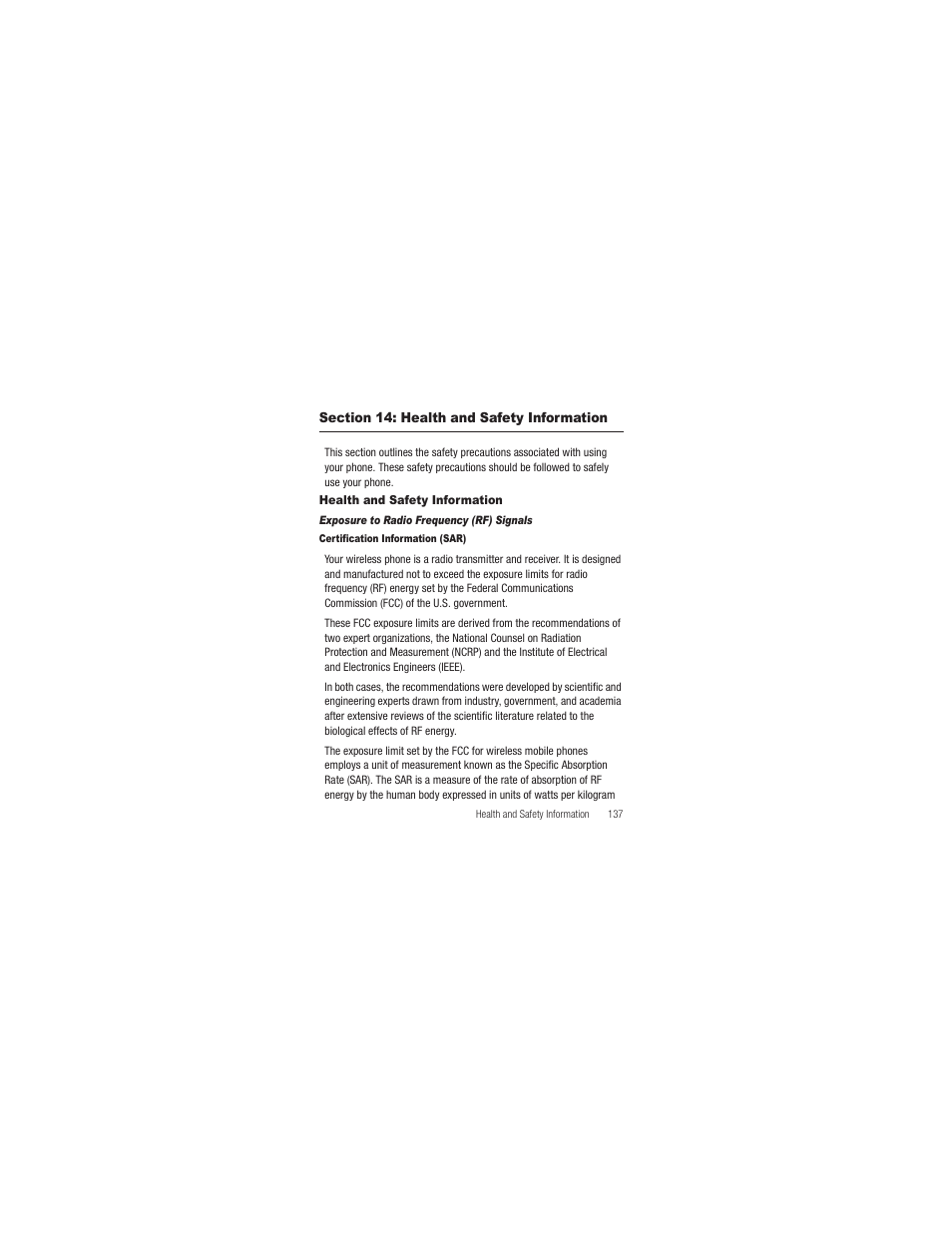 Section 14: Health and Safety Information

This section outlines the safety precautions associated with using your phone. These safety precautions should be followed to safely use your phone.

Health and Safety Information

Exposure to Radio Frequency (RF) Signals

Certification Information (SAR)

Your wireless phone is a radio transmitter and receiver. It is designed and manufactured not to exceed the exposure limits for radio frequency (RF) energy set by the Federal Communications Commission (FCC) of the U.S. government.

These FCC exposure limits are derived from the recommendations of two expert organizations, the National Counsel on Radiation Protection and Measurement (NCRP) and the Institute of Electrical and Electronics Engineers (IEEE).

In both cases, the recommendations were developed by scientific and engineering experts drawn from industry, government, and academia after extensive reviews of the scientific literature related to the biological effects of RF energy.

The exposure limit set by the FCC for wireless mobile phones employs a unit of measurement known as the Specific Absorption Rate (SAR). The SAR is a measure of the rate of absorption of RF energy by the human body expressed in units of watts per kilogram

Health and Safety Information 137